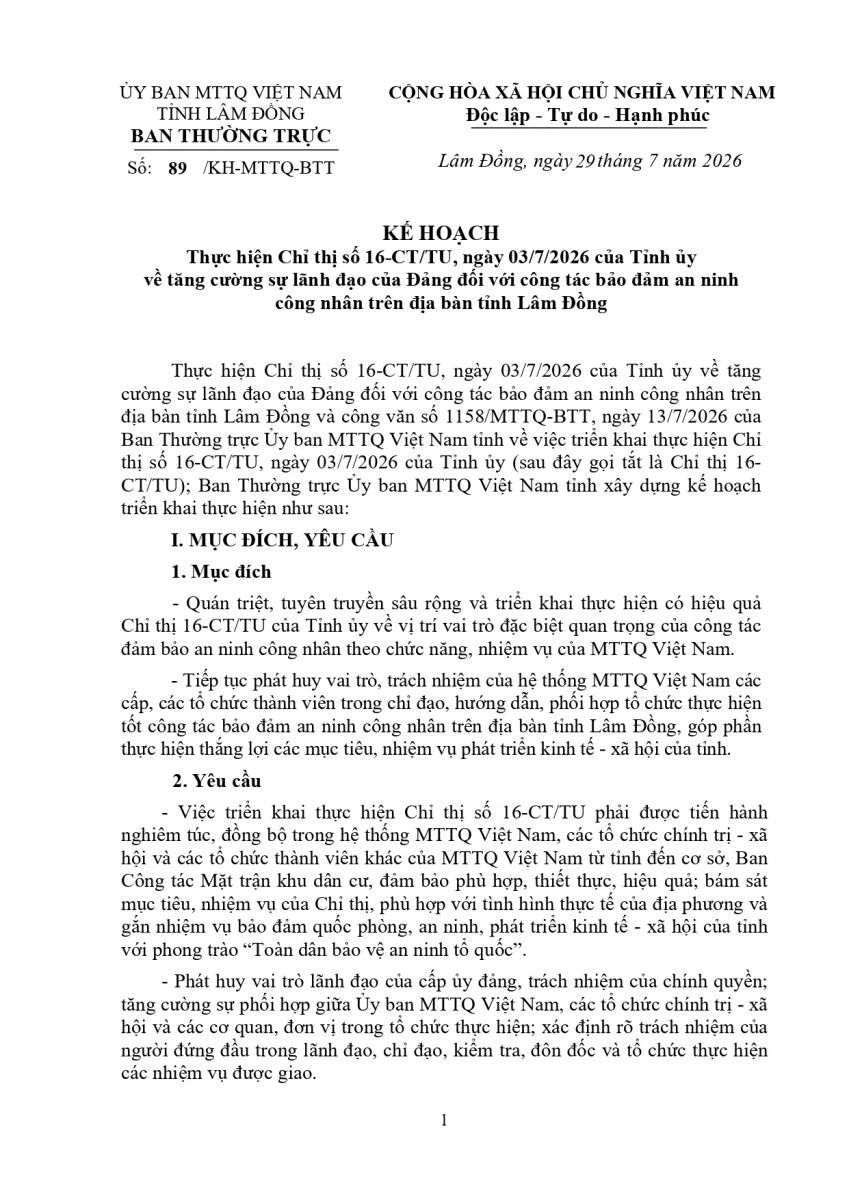 ỦY BAN MTTQ VIỆT NAM
TỈNH LÂM ĐỒNG
BAN THƯỜNG TRỰC

Số: 89 /KH-MTTQ-BTT

CỘNG HÒA XÃ HỘI CHỦ NGHĨA VIỆT NAM
Độc lập - Tự do - Hạnh phúc

Lâm Đồng, ngày 29 tháng 7 năm 2026

KẾ HOẠCH
Thực hiện Chỉ thị số 16-CT/TU, ngày 03/7/2026 của Tỉnh ủy về tăng cường sự lãnh đạo của Đảng đối với công tác bảo đảm an ninh công nhân trên địa bàn tỉnh Lâm Đồng

Thực hiện Chỉ thị số 16-CT/TU, ngày 03/7/2026 của Tỉnh ủy về tăng cường sự lãnh đạo của Đảng đối với công tác bảo đảm an ninh công nhân trên địa bàn tỉnh Lâm Đồng và công văn số 1158/MTTQ-BTT, ngày 13/7/2026 của Ban Thường trực Ủy ban MTTQ Việt Nam tỉnh về việc triển khai thực hiện Chỉ thị số 16-CT/TU, ngày 03/7/2026 của Tỉnh ủy (sau đây gọi tắt là Chỉ thị 16-CT/TU); Ban Thường trực Ủy ban MTTQ Việt Nam tỉnh xây dựng kế hoạch triển khai thực hiện như sau:

I. MỤC ĐÍCH, YÊU CẦU

1. Mục đích

- Quán triệt, tuyên truyền sâu rộng và triển khai thực hiện có hiệu quả Chỉ thị 16-CT/TU của Tỉnh ủy về vị trí vai trò đặc biệt quan trọng của công tác đảm bảo an ninh công nhân theo chức năng, nhiệm vụ của MTTQ Việt Nam.

- Tiếp tục phát huy vai trò, trách nhiệm của hệ thống MTTQ Việt Nam các cấp, các tổ chức thành viên trong chỉ đạo, hướng dẫn, phối hợp tổ chức thực hiện tốt công tác bảo đảm an ninh công nhân trên địa bàn tỉnh Lâm Đồng, góp phần thực hiện thắng lợi các mục tiêu, nhiệm vụ phát triển kinh tế - xã hội của tỉnh.

2. Yêu cầu

- Việc triển khai thực hiện Chỉ thị số 16-CT/TU phải được tiến hành nghiêm túc, đồng bộ trong hệ thống MTTQ Việt Nam, các tổ chức chính trị - xã hội và các tổ chức thành viên khác của MTTQ Việt Nam từ tỉnh đến cơ sở, Ban Công tác Mặt trận khu dân cư, đảm bảo phù hợp, thiết thực, hiệu quả; bám sát mục tiêu, nhiệm vụ của Chỉ thị, phù hợp với tình hình thực tế của địa phương và gắn nhiệm vụ bảo đảm quốc phòng, an ninh, phát triển kinh tế - xã hội của tỉnh với phong trào “Toàn dân bảo vệ an ninh tổ quốc”.

- Phát huy vai trò lãnh đạo của cấp ủy đảng, trách nhiệm của chính quyền; tăng cường sự phối hợp giữa Ủy ban MTTQ Việt Nam, các tổ chức chính trị - xã hội và các cơ quan, đơn vị trong tổ chức thực hiện; xác định rõ trách nhiệm của người đứng đầu trong lãnh đạo, chỉ đạo, kiểm tra, đôn đốc và tổ chức thực hiện các nhiệm vụ được giao.

1